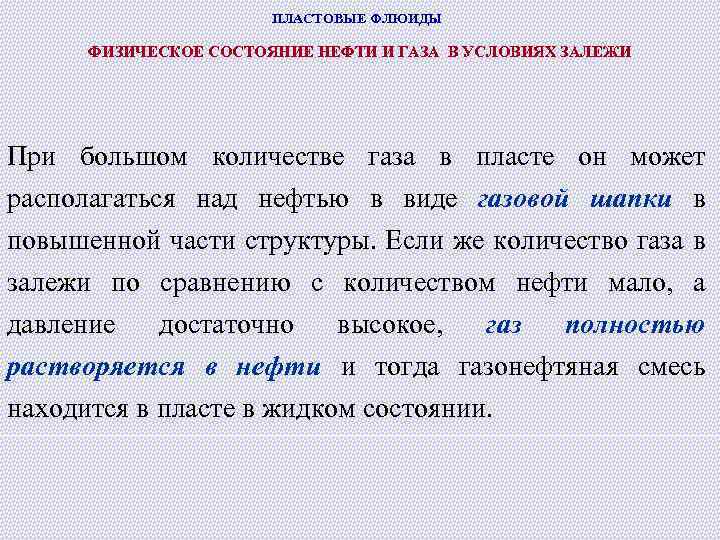 ПЛАСТОВЫЕ ФЛЮИДЫ

ФИЗИЧЕСКОЕ СОСТОЯНИЕ НЕФТИ И ГАЗА В УСЛОВИЯХ ЗАЛЕЖИ

При большом количестве газа в пласте он может располагаться над нефтью в виде газовой шапки в повышенной части структуры. Если же количество газа в залежи по сравнению с количеством нефти мало, а давление достаточно высокое, газ полностью растворяется в нефти и тогда газонефтяная смесь находится в пласте в жидком состоянии.